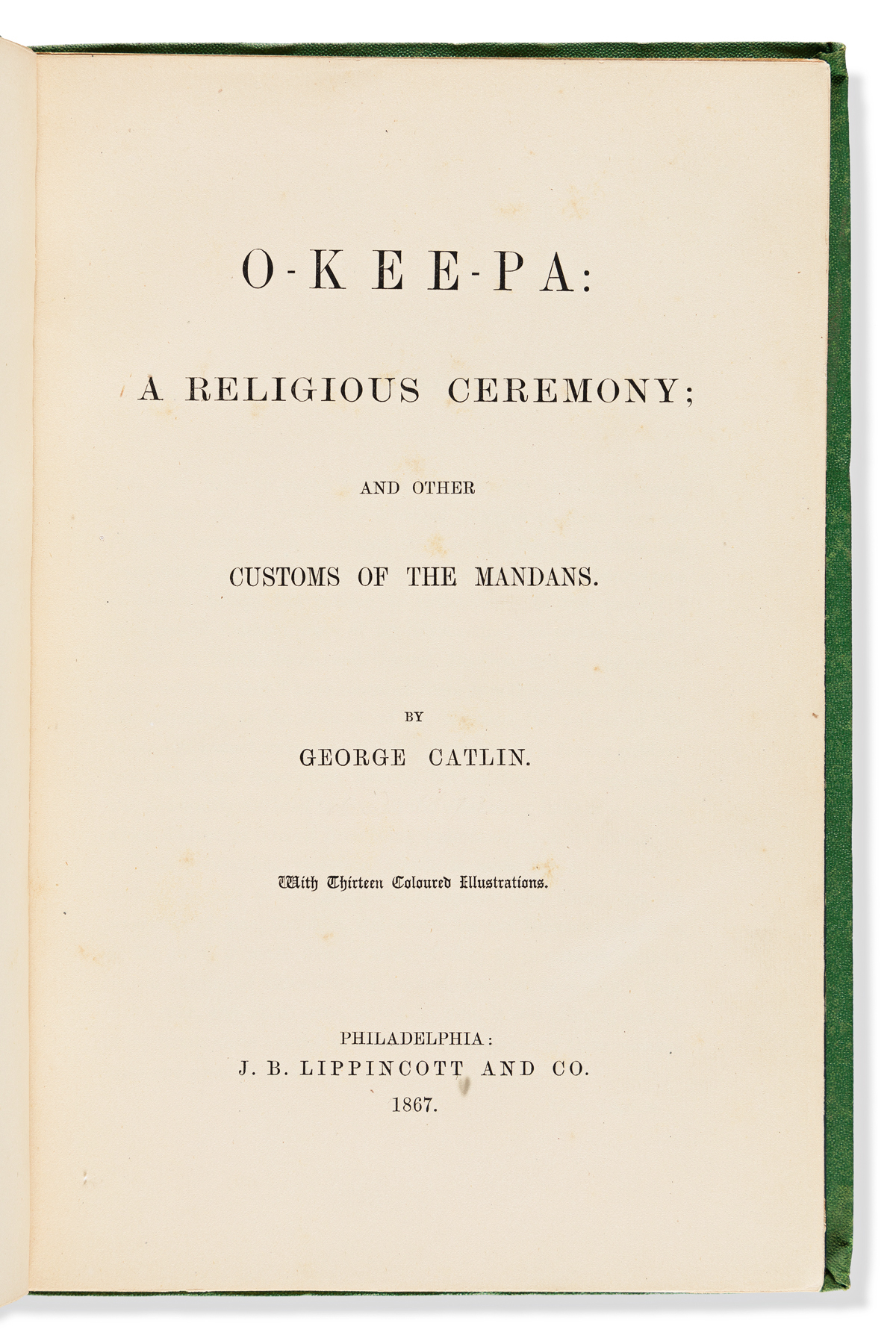 O-KEE-PA:

A RELIGIOUS CEREMONY;

AND OTHER

CUSTOMS OF THE MANDANS.

BY

GEORGE CATLIN.

With Thirteen Coloured Illustrations.

PHILADELPHIA:
J. B. LIPPINCOTT AND CO.
1867.